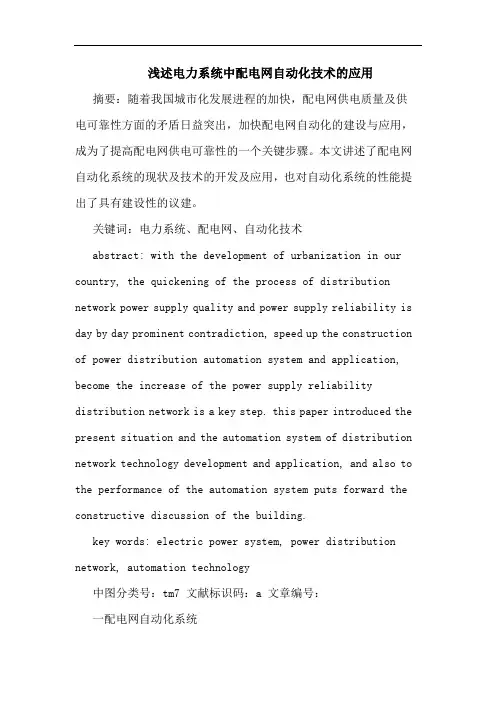 浅述电力系统中配电网自动化技术的应用

摘要：随着我国城市化发展进程的加快，配电网供电质量及供电可靠性方面的矛盾日益突出，加快配电网自动化的建设与应用，成为了提高配电网供电可靠性的一个关键步骤。本文讲述了配电网自动化系统的现状及技术的开发及应用，也对自动化系统的性能提出了具有建设性的议建。

关键词：电力系统、配电网、自动化技术

abstract: with the development of urbanization in our country, the quickening of the process of distribution network power supply quality and power supply reliability is day by day prominent contradiction, speed up the construction of power distribution automation system and application, become the increase of the power supply reliability distribution network is a key step. this paper introduced the present situation and the automation system of distribution network technology development and application, and also to the performance of the automation system puts forward the constructive discussion of the building.

key words: electric power system, power distribution network, automation technology

中图分类号：tm7 文献标识码：a 文章编号：

一配电网自动化系统